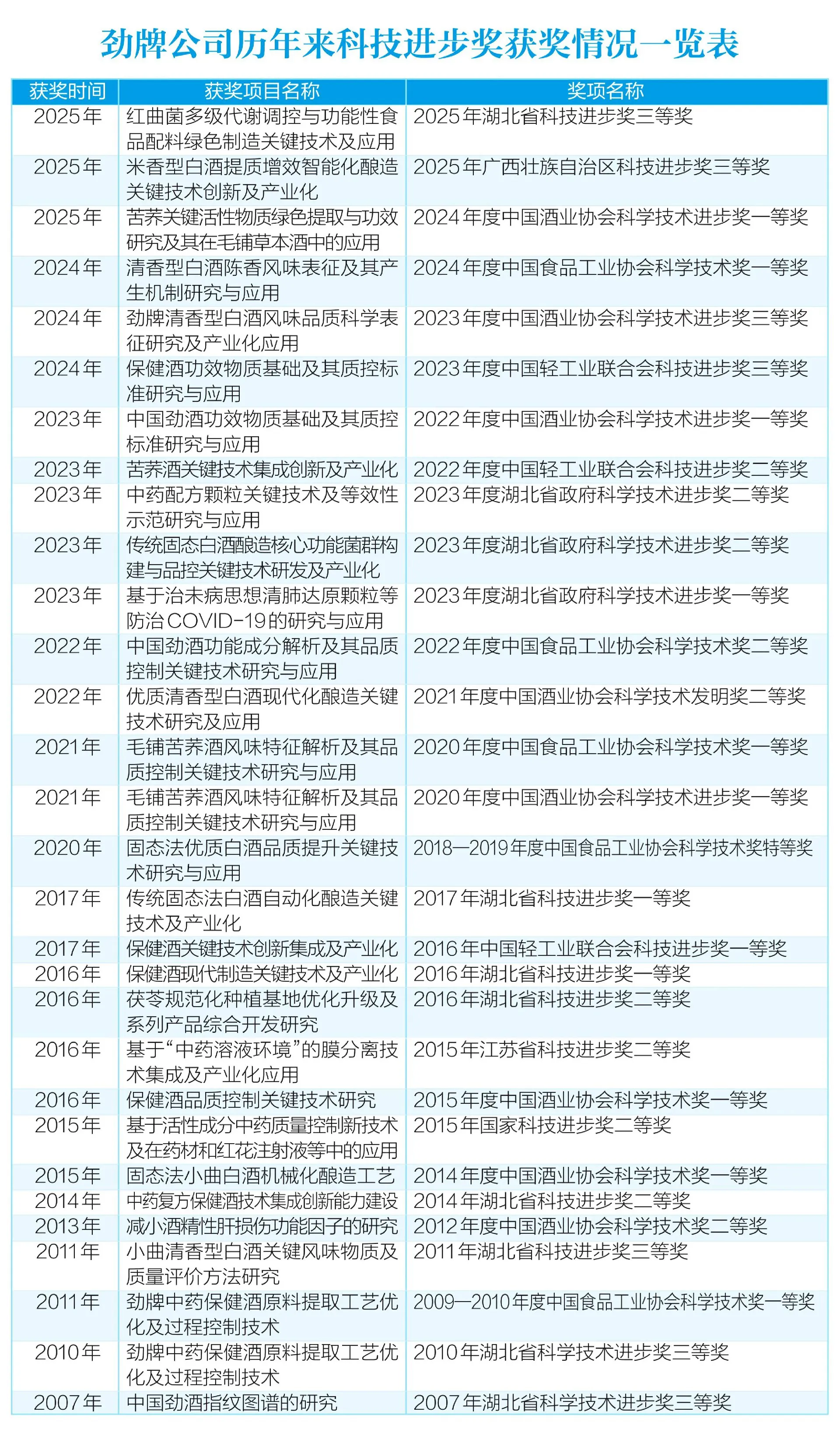 劲牌公司历年来科技进步奖获奖情况一览表

| 获奖时间 | 获奖项目名称 | 奖项名称 |
|---|---|---|
| 2025年 | 红曲菌多级代谢调控与功能性食品配料绿色制造关键技术及应用 | 2025年湖北省科技进步奖三等奖 |
| 2025年 | 米香型白酒提质增效智能化酿造关键技术创新及产业化 | 2025年广西壮族自治区科技进步奖三等奖 |
| 2025年 | 苦荞关键活性物质绿色提取与功效研究及其在毛铺草本酒中的应用 | 2024年度中国酒业协会科学技术进步奖一等奖 |
| 2024年 | 清香型白酒陈香风味表征及其产生机制研究与应用 | 2024年度中国食品工业协会科学技术奖一等奖 |
| 2024年 | 劲牌清香型白酒风味品质科学表征研究及产业化应用 | 2023年度中国酒业协会科学技术进步奖三等奖 |
| 2024年 | 保健酒功效物质基础及其质控标准研究与应用 | 2023年度中国轻工业联合会科技进步奖三等奖 |
| 2023年 | 中国劲酒功效物质基础及其质控标准研究与应用 | 2022年度中国酒业协会科学技术进步奖一等奖 |
| 2023年 | 苦荞酒关键技术集成创新及产业化 | 2022年度中国轻工业联合会科技进步奖二等奖 |
| 2023年 | 中药配方颗粒关键技术及等效性示范研究与应用 | 2023年度湖北省政府科学技术进步奖二等奖 |
| 2023年 | 传统固态白酒酿造核心功能菌群构建与品控关键技术研发及产业化 | 2023年度湖北省政府科学技术进步奖二等奖 |
| 2023年 | 基于治未病思想清肺达原颗粒等防治COVID-19的研究与应用 | 2023年度湖北省政府科学技术进步奖一等奖 |
| 2022年 | 中国劲酒功能成分解析及其品质控制关键技术研究与应用 | 2022年度中国食品工业协会科学技术奖二等奖 |
| 2022年 | 优质清香型白酒现代化酿造关键技术研究及应用 | 2021年度中国酒业协会科学技术发明奖二等奖 |
| 2021年 | 毛铺苦荞酒风味特征解析及其品质控制关键技术研究与应用 | 2020年度中国食品工业协会科学技术奖一等奖 |
| 2021年 | 毛铺苦荞酒风味特征解析及其品质控制关键技术研究与应用 | 2020年度中国酒业协会科学技术进步奖一等奖 |
| 2020年 | 固态法优质白酒品质提升关键技术研究与应用 | 2018—2019年度中国食品工业协会科学技术奖特等奖 |
| 2017年 | 传统固态法白酒自动化酿造关键技术及产业化 | 2017年湖北省科技进步奖一等奖 |
| 2017年 | 保健酒关键技术创新集成及产业化 | 2016年中国轻工业联合会科技进步奖一等奖 |
| 2016年 | 保健酒现代制造关键技术及产业化 | 2016年湖北省科技进步奖一等奖 |
| 2016年 | 茯苓规范化种植基地优化升级及系列产品综合开发研究 | 2016年湖北省科技进步奖二等奖 |
| 2016年 | 基于“中药溶液环境”的膜分离技术集成及产业化应用 | 2015年江苏省科技进步奖二等奖 |
| 2016年 | 保健酒品质控制关键技术研究 | 2015年度中国酒业协会科学技术奖一等奖 |
| 2015年 | 基于活性成分中药质量控制新技术及在药材和红花注射液等中的应用 | 2015年国家科技进步奖二等奖 |
| 2015年 | 固态法小曲白酒机械化酿造工艺 | 2014年度中国酒业协会科学技术奖一等奖 |
| 2014年 | 中药复方保健酒技术集成创新能力建设 | 2014年湖北省科技进步奖二等奖 |
| 2013年 | 减小酒精性肝损伤功能因子的研究 | 2012年度中国酒业协会科学技术奖二等奖 |
| 2011年 | 小曲清香型白酒关键风味物质及质量评价方法研究 | 2011年湖北省科技进步奖三等奖 |
| 2011年 | 劲牌中药保健酒原料提取工艺优化及过程控制技术 | 2009—2010年度中国食品工业协会科学技术奖一等奖 |
| 2010年 | 劲牌中药保健酒原料提取工艺优化及过程控制技术 | 2010年湖北省科学技术进步奖三等奖 |
| 2007年 | 中国劲酒指纹图谱的研究 | 2007年湖北省科学技术进步奖三等奖 |